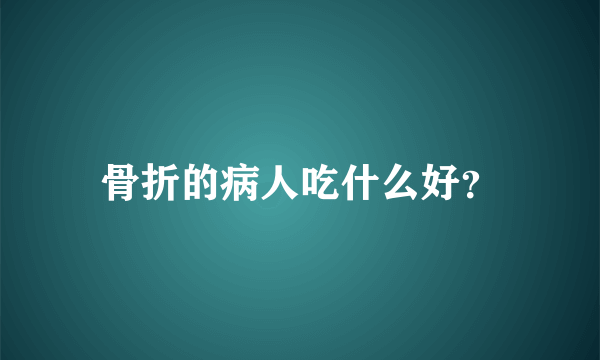 骨折的病人吃什么好?